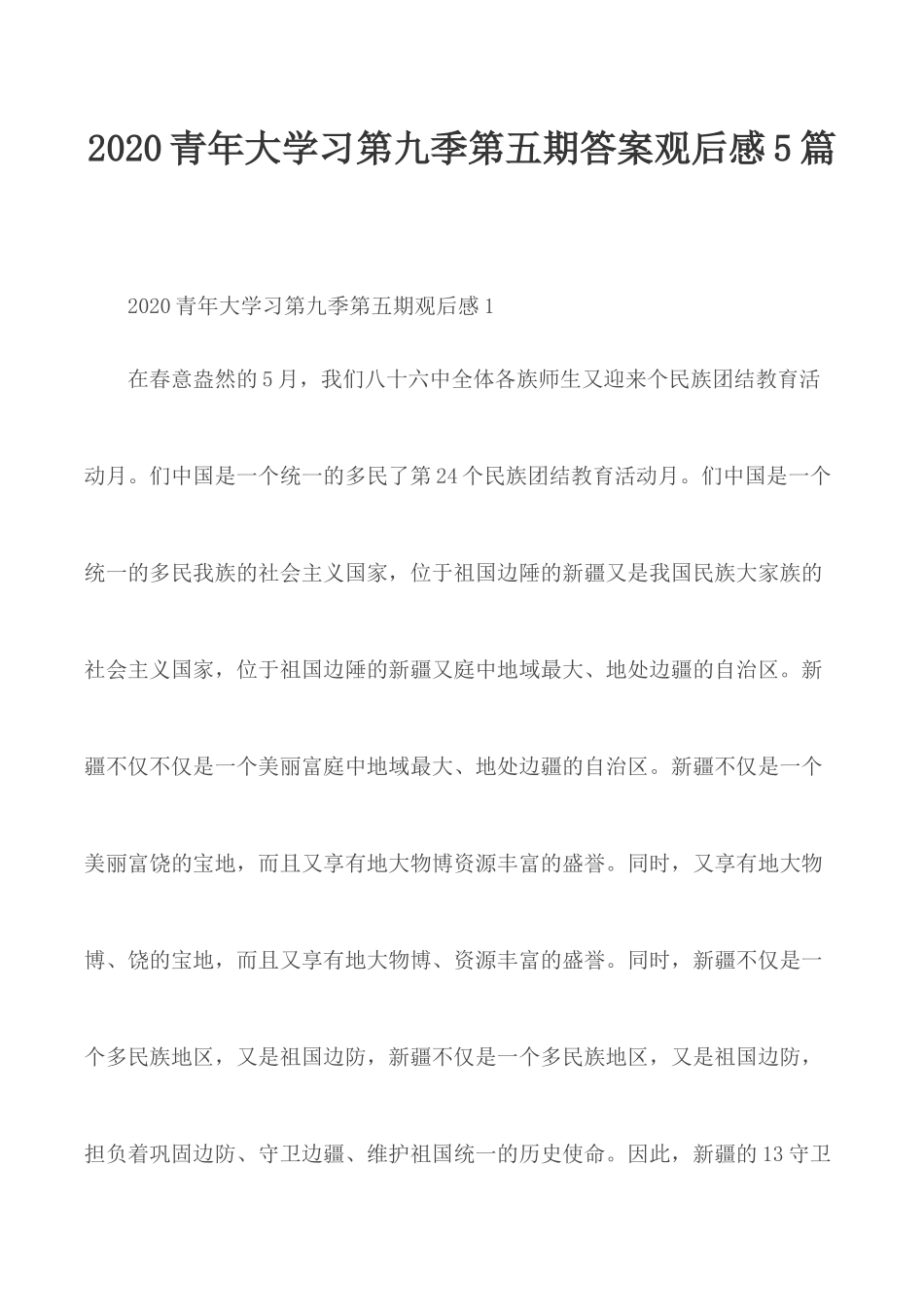 2020青年大学习第九季第五期答案观后感5篇

2020青年大学习第九季第五期观后感1

在春意盎然的5月，我们八十六中全体各族师生又迎来个民族团结教育活动月。们中国是一个统一的多民了第24个民族团结教育活动月。们中国是一个统一的多民我族的社会主义国家，位于祖国边陲的新疆又是我国民族大家族的社会主义国家，位于祖国边陲的新疆又庭中地域最大、地处边疆的自治区。新疆不仅不仅是一个美丽富庭中地域最大、地处边疆的自治区。新疆不仅是一个美丽富饶的宝地，而且又享有地大物博资源丰富的盛誉。同时，又享有地大物博、饶的宝地，而且又享有地大物博、资源丰富的盛誉。同时，新疆不仅是一个多民族地区，又是祖国边防，新疆不仅是一个多民族地区，又是祖国边防，担负着巩固边防、守卫边疆、维护祖国统一的历史使命。因此，新疆的13守卫